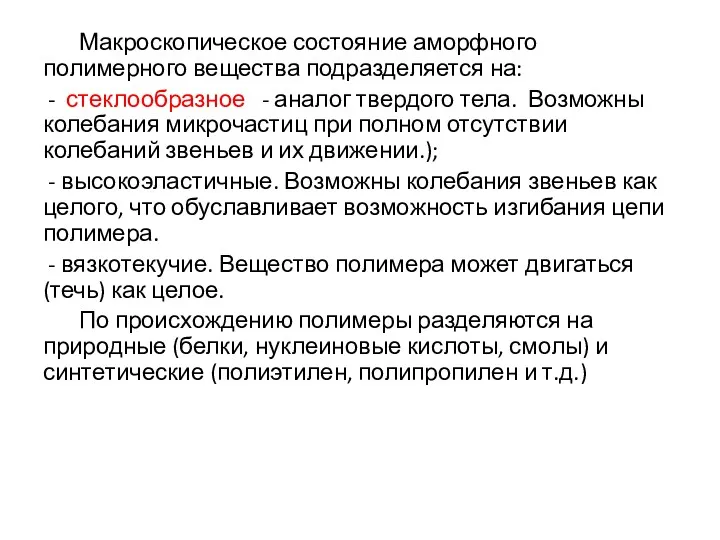 Макроскопическое состояние аморфного полимерного вещества подразделяется на:

- стеклообразное - аналог твердого тела. Возможны колебания микрочастиц при полном отсутствии колебаний звеньев и их движении.);

- высокоэластичные. Возможны колебания звеньев как целого, что обуславливает возможность изгибания цепи полимера.

- вязкотекучие. Вещество полимера может двигаться (течь) как целое.

По происхождению полимеры разделяются на природные (белки, нуклеиновые кислоты, смолы) и синтетические (полиэтилен, полипропилен и т.д.)